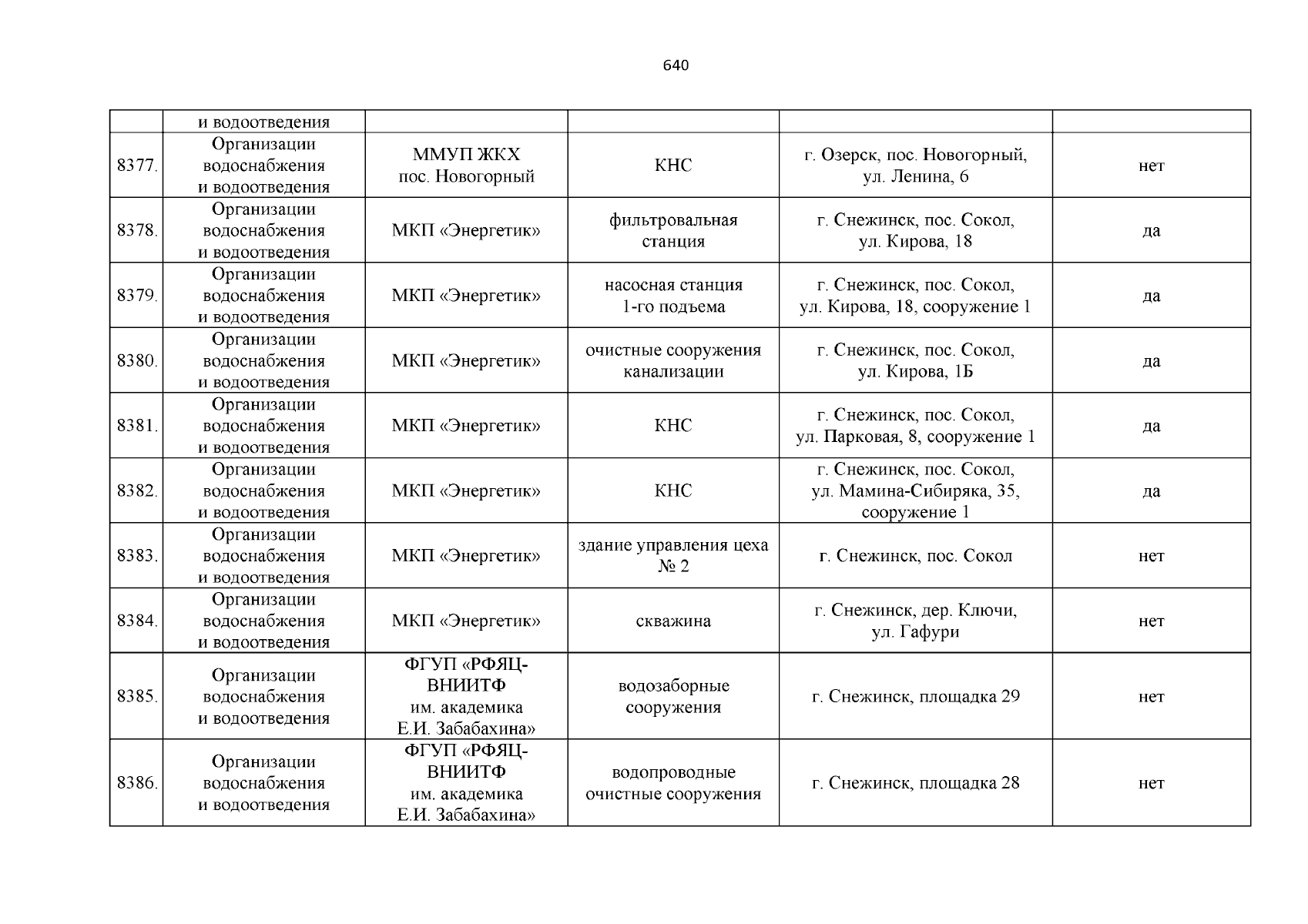 640

|  | и водоотведения |  |  |  |  |
|---|---|---|---|---|---|
| 8377. | Организации водоснабжения и водоотведения | ММУП ЖКХ пос. Новогорный | КНС | г. Озерск, пос. Новогорный, ул. Ленина, 6 | нет |
| 8378. | Организации водоснабжения и водоотведения | МКП «Энергетик» | фильтровальная станция | г. Снежинск, пос. Сокол, ул. Кирова, 18 | да |
| 8379. | Организации водоснабжения и водоотведения | МКП «Энергетик» | насосная станция 1-го подъема | г. Снежинск, пос. Сокол, ул. Кирова, 18, сооружение 1 | да |
| 8380. | Организации водоснабжения и водоотведения | МКП «Энергетик» | очистные сооружения канализации | г. Снежинск, пос. Сокол, ул. Кирова, 1Б | да |
| 8381. | Организации водоснабжения и водоотведения | МКП «Энергетик» | КНС | г. Снежинск, пос. Сокол, ул. Парковая, 8, сооружение 1 | да |
| 8382. | Организации водоснабжения и водоотведения | МКП «Энергетик» | КНС | г. Снежинск, пос. Сокол, ул. Мамина-Сибиряка, 35, сооружение 1 | да |
| 8383. | Организации водоснабжения и водоотведения | МКП «Энергетик» | здание управления цеха № 2 | г. Снежинск, пос. Сокол | нет |
| 8384. | Организации водоснабжения и водоотведения | МКП «Энергетик» | скважина | г. Снежинск, дер. Ключи, ул. Гафури | нет |
| 8385. | Организации водоснабжения и водоотведения | ФГУП «РФЯЦ-ВНИИТФ им. академика Е.И. Забабахина» | водозаборные сооружения | г. Снежинск, площадка 29 | нет |
| 8386. | Организации водоснабжения и водоотведения | ФГУП «РФЯЦ-ВНИИТФ им. академика Е.И. Забабахина» | водопроводные очистные сооружения | г. Снежинск, площадка 28 | нет |